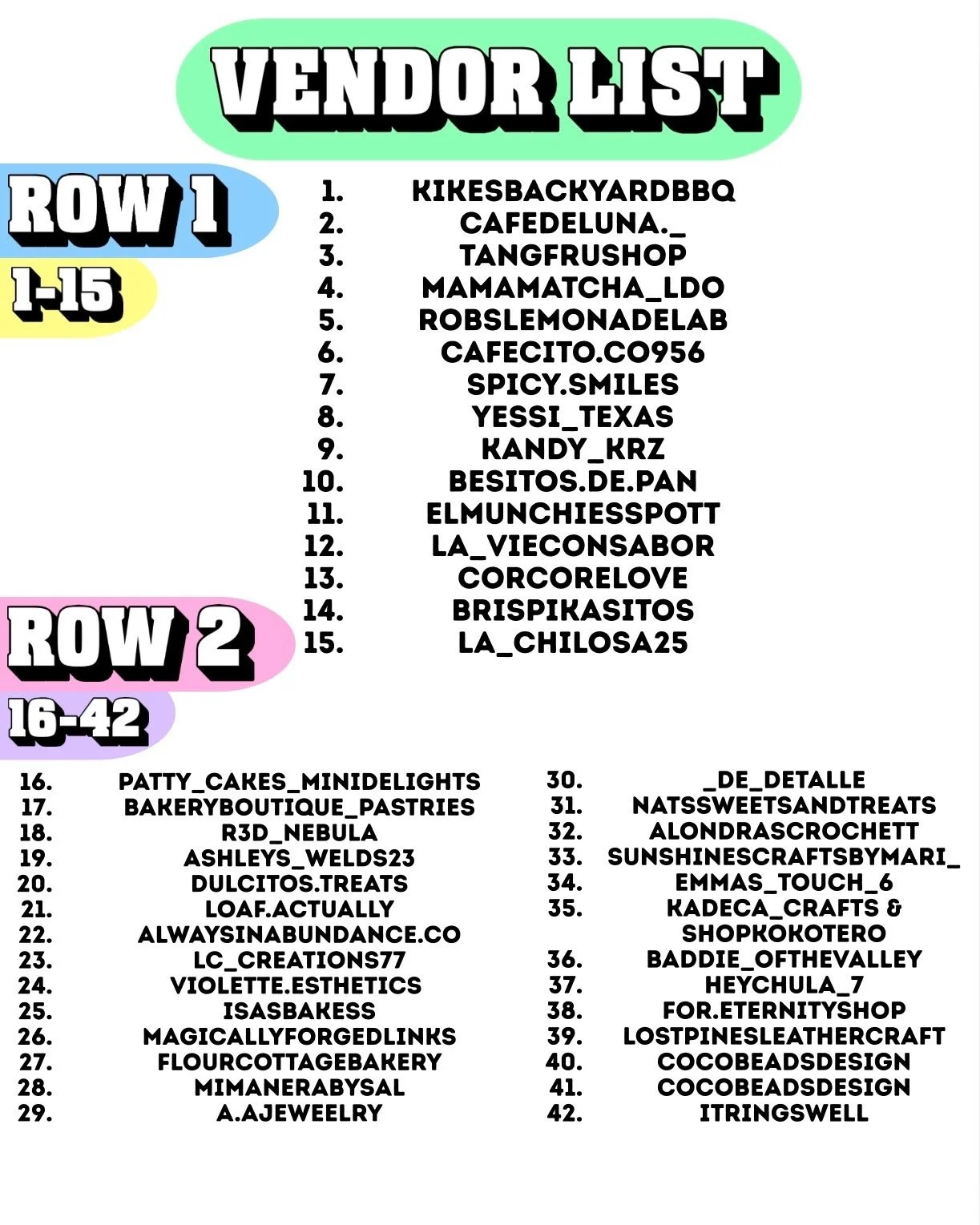 VENDOR LIST

ROW 1
1-15

1. KIKESBACKYARDBBQ
2. CAFEDELUNA._
3. TANGFRUSHOP
4. MAMAMATCHA_LDO
5. ROBSLEMONADELAB
6. CAFECITO.CO956
7. SPICY.SMILES
8. YESSI_TEXAS
9. KANDY_KRZ
10. BESITOS.DE.PAN
11. ELMUNCHIESSPOTT
12. LA_VIECONSABOR
13. CORCORELOVE
14. BRISPIKASITOS
15. LA_CHILOSA25

ROW 2
16-42

16. PATTY_CAKES_MINIDELIGHTS
17. BAKERYBOUTIQUE_PASTRIES
18. R3D_NEBULA
19. ASHLEYS_WELDS23
20. DULCITOS.TREATS
21. LOAF.ACTUALLY
22. ALWAYSINABUNDANCE.CO
23. LC_CREATIONS77
24. VIOLETTE.ESTHETICS
25. ISASBAKESS
26. MAGICALLYFORGEDLINKS
27. FLOURCOTTAGEBAKERY
28. MIMANERABYSAL
29. A.AJEWEELRY

30. _DE_DETALLE
31. NATSSWEETSANDTREATS
32. ALONDRASCROCHETT
33. SUNSHINESCRAFTSBYMARI_
34. EMMAS_TOUCH_6
35. KADECA_CRAFTS & SHOPKOKOTERO
36. BADDIE_OFTHEVALLEY
37. HEYCHULA_7
38. FOR.ETERNITYSHOP
39. LOSTPINESLEATHERCRAFT
40. COCOBEADSDESIGN
41. COCOBEADSDESIGN
42. ITRINGSWELL